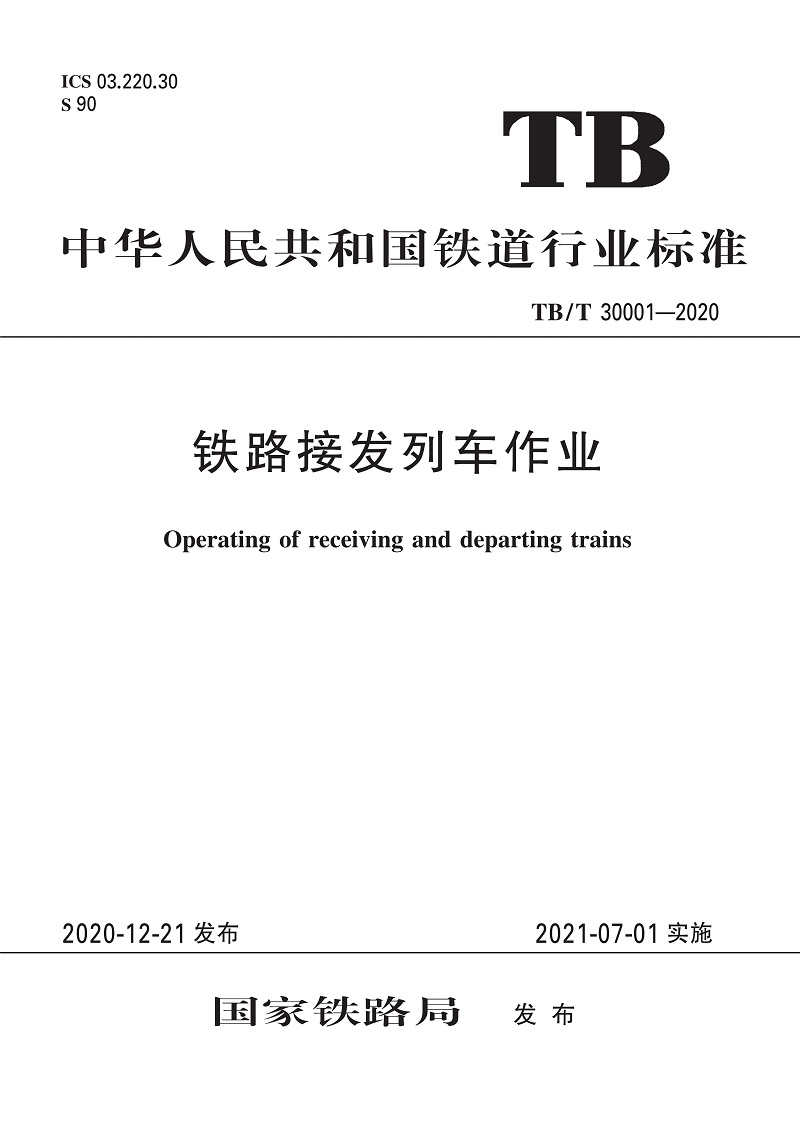 ICS 03.220.30
S 90

TB

中华人民共和国铁道行业标准

TB/T 30001—2020

铁路接发列车作业

Operating of receiving and departing trains

2020-12-21发布

2021-07-01实施

国家铁路局 发布